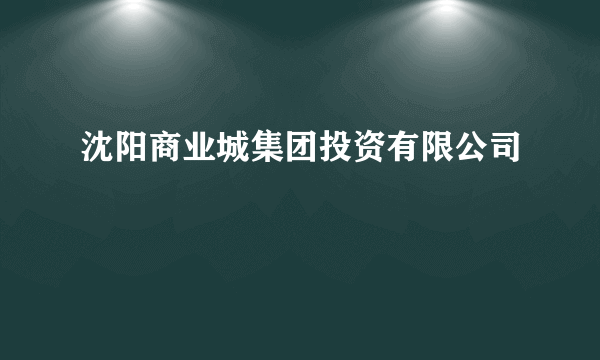 沈阳商业城集团投资有限公司